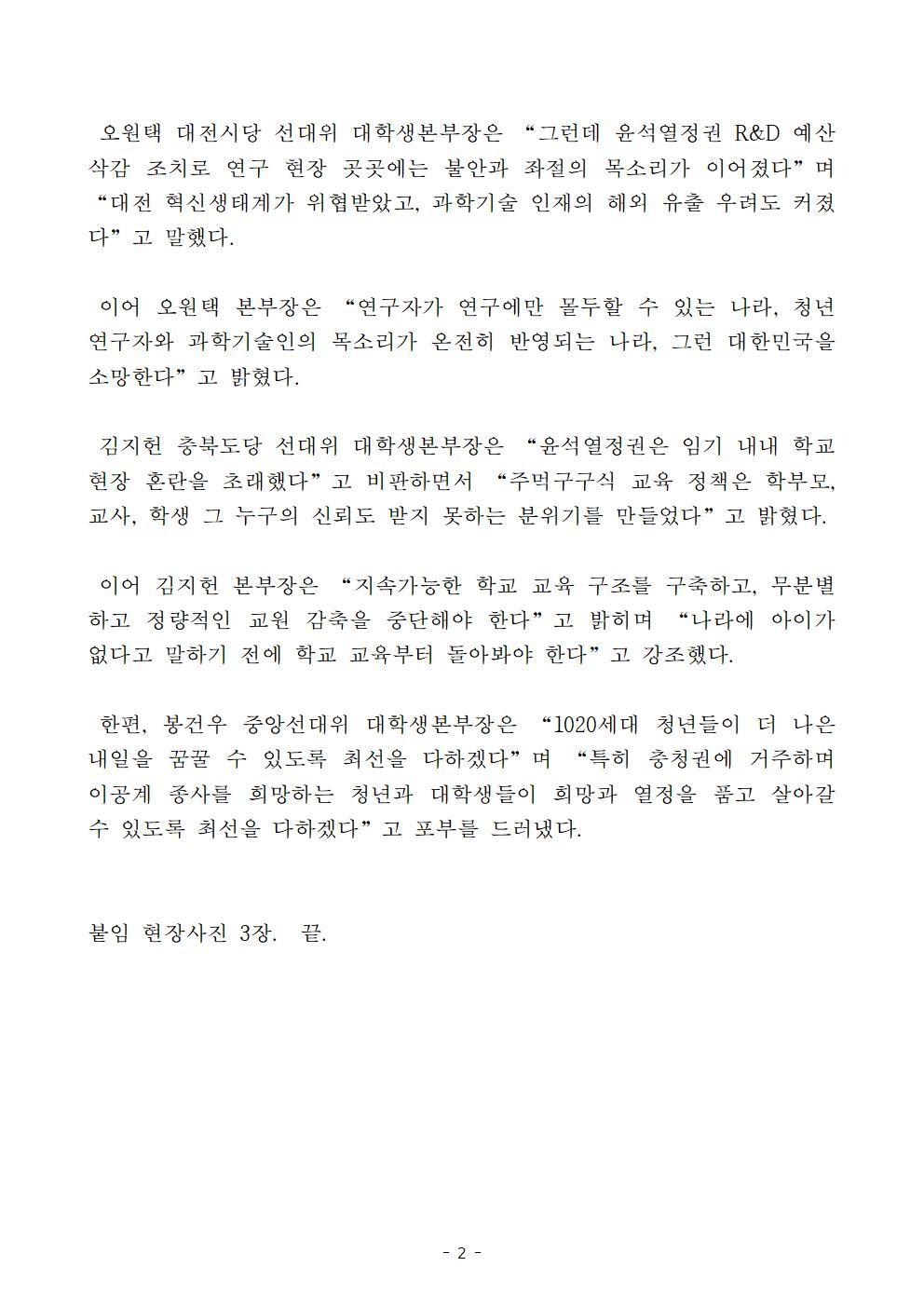 오원택 대전시당 선대위 대학생본부장은 “그런데 윤석열정권 R&D 예산 삭감 조치로 연구 현장 곳곳에는 불안과 좌절의 목소리가 이어졌다”며 “대전 혁신생태계가 위협받았고, 과학기술 인재의 해외 유출 우려도 커졌다”고 말했다.

이어 오원택 본부장은 “연구자가 연구에만 몰두할 수 있는 나라, 청년 연구자와 과학기술인의 목소리가 온전히 반영되는 나라, 그런 대한민국을 소망한다”고 밝혔다.

김지헌 충북도당 선대위 대학생본부장은 “윤석열정권은 임기 내내 학교 현장 혼란을 초래했다”고 비판하면서 “주먹구구식 교육 정책은 학부모, 교사, 학생 그 누구의 신뢰도 받지 못하는 분위기를 만들었다”고 밝혔다.

이어 김지헌 본부장은 “지속가능한 학교 교육 구조를 구축하고, 무분별하고 정량적인 교원 감축을 중단해야 한다”고 밝히며 “나라에 아이가 없다고 말하기 전에 학교 교육부터 돌아봐야 한다”고 강조했다.

한편, 봉건우 중앙선대위 대학생본부장은 “1020세대 청년들이 더 나은 내일을 꿈꿀 수 있도록 최선을 다하겠다”며 “특히 충청권에 거주하며 이공계 종사를 희망하는 청년과 대학생들이 희망과 열정을 품고 살아갈 수 있도록 최선을 다하겠다”고 포부를 드러냈다.

붙임 현장사진 3장. 끝.

- 2 -